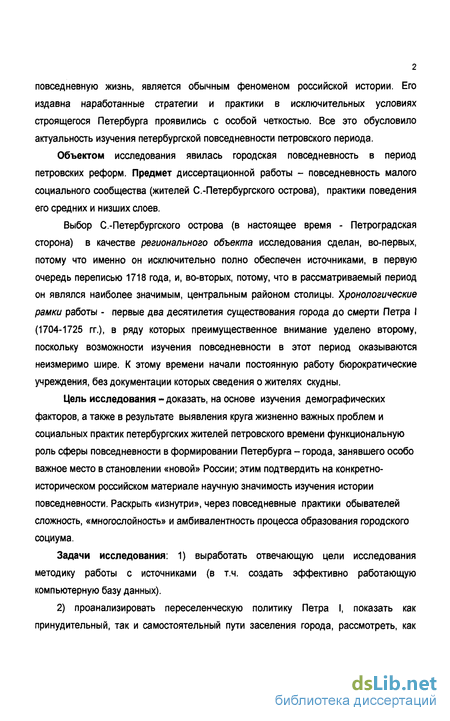 2

повседневную жизнь, является обычным феноменом российской истории. Его издавна наработанные стратегии и практики в исключительных условиях строящегося Петербурга проявились с особой четкостью. Все это обусловило актуальность изучения петербургской повседневности петровского периода.

Объектом исследования явилась городская повседневность в период петровских реформ. Предмет диссертационной работы – повседневность малого социального сообщества (жителей С.-Петербургского острова), практики поведения его средних и низших слоев.

Выбор С.-Петербургского острова (в настоящее время - Петроградская сторона) в качестве регионального объекта исследования сделан, во-первых, потому что именно он исключительно полно обеспечен источниками, в первую очередь переписью 1718 года, и, во-вторых, потому, что в рассматриваемый период он являлся наиболее значимым, центральным районом столицы. Хронологические рамки работы - первые два десятилетия существования города до смерти Петра I (1704-1725 гг.), в ряду которых преимущественное внимание уделено второму, поскольку возможности изучения повседневности в этот период оказываются неизмеримо шире. К этому времени начали постоянную работу бюрократические учреждения, без документации которых сведения о жителях скудны.

Цель исследования – доказать, на основе изучения демографических факторов, а также в результате выявления круга жизненно важных проблем и социальных практик петербургских жителей петровского времени функциональную роль сферы повседневности в формировании Петербурга – города, занявшего особо важное место в становлении «новой» России; этим подтвердить на конкретно-историческом российском материале научную значимость изучения истории повседневности. Раскрыть «изнутри», через повседневные практики обывателей сложность, «многослойность» и амбивалентность процесса образования городского социума.

Задачи исследования: 1) выработать отвечающую цели исследования методику работы с источниками (в т.ч. создать эффективно работающую компьютерную базу данных).

2) проанализировать переселенческую политику Петра I, показать как принудительный, так и самостоятельный пути заселения города, рассмотреть, как

dsLib.net
библиотека диссертаций